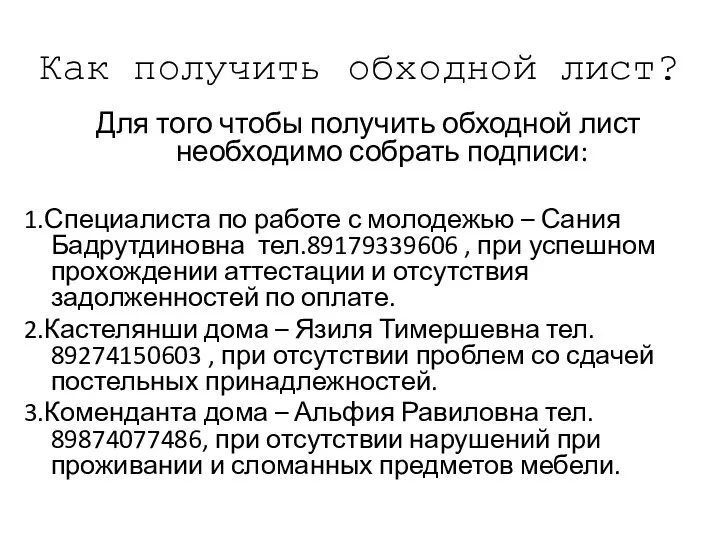 Как получить обходной лист?

Для того чтобы получить обходной лист необходимо собрать подписи:

1.Специалиста по работе с молодежью – Сания Бадрутдиновна  тел.89179339606 , при успешном прохождении аттестации и отсутствия задолженностей по оплате.

2.Кастелянши дома – Язиля Тимершевна тел. 89274150603 , при отсутствии проблем со сдачей постельных принадлежностей.

3.Коменданта дома – Альфия Равиловна тел. 89874077486, при отсутствии нарушений при проживании и сломанных предметов мебели.